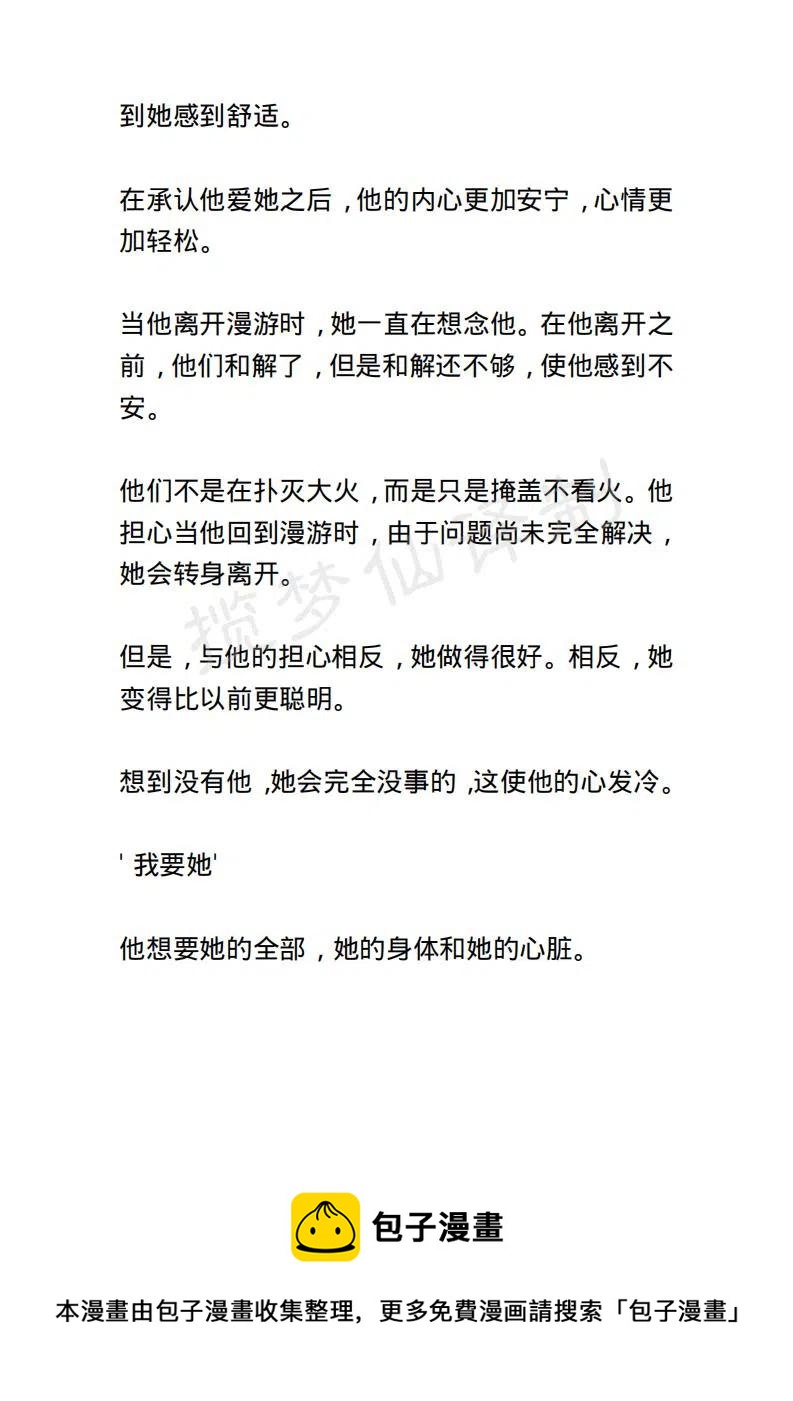 到她感到舒适。

在承认他爱她之后，他的内心更加安宁，心情更加轻松。

当他离开漫游时，她一直在想念他。在他离开之前，他们和解了，但是和解还不够，使他感到不安。

他们不是在扑灭大火，而是只是掩盖不看火。他担心当他回到漫游时，由于问题尚未完全解决，她会转身离开。

揽梦仙译制

但是，与他的担心相反，她做得很好。相反，她变得比以前更聪明。

想到没有他 ,她会完全没事的 ,这使他的心发冷。

' 我要她'

他想要她的全部，她的身体和她的心脏。

包子漫畫

本漫畫由包子漫畫收集整理，更多免費漫画請搜索「包子漫畫」